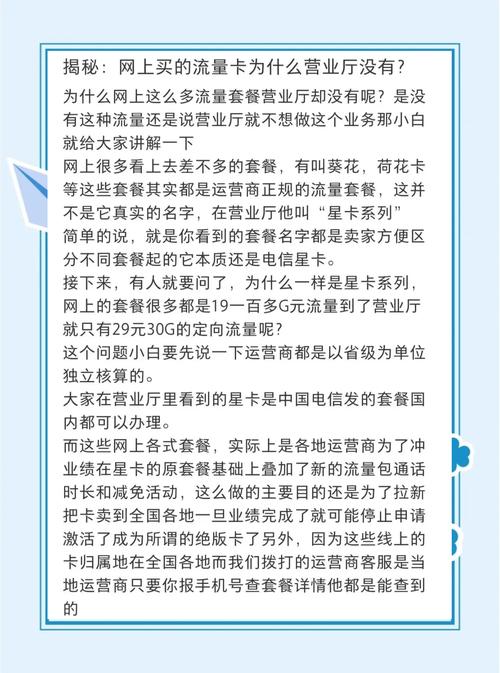 揭秘：网上买的流量卡为什么营业厅没有？

为什么网上这么多流量套餐营业厅却没有呢？是没有这种流量还是说营业厅就不想做这个业务那小白就给大家讲解一下

网上很多看上去差不多的套餐，有叫葵花，荷花卡等这些套餐其实都是运营商正规的流量套餐，这并不是它真实的名字，在营业厅他叫“星卡系列”

简单的说，就是你看到的套餐名字都是卖家方便区分不同套餐起的它本质还是电信星卡。

接下来，有人就要问了，为什么一样是星卡系列，网上的套餐很多都是19一百多G元流量到了营业厅就只有29元30G的定向流量呢？

这个问题小白要先说一下运营商都是以省级为单位独立核算的。

大家在营业厅里看到的星卡是中国电信发的套餐国内都可以办理。

而这些网上各式套餐，实际上是各地运营商为了冲业绩在星卡的原套餐基础上叠加了新的流量包通话时长和减免活动，这么做的主要目的还是为了拉新把卡卖到全国各地一旦业绩完成了就可能停止申请激活了成为所谓的绝版卡了另外，因为这些线上的卡归属地在全国各地而我们拨打的运营商客服是当地运营商只要你报手机号查套餐详情他都是能查到的